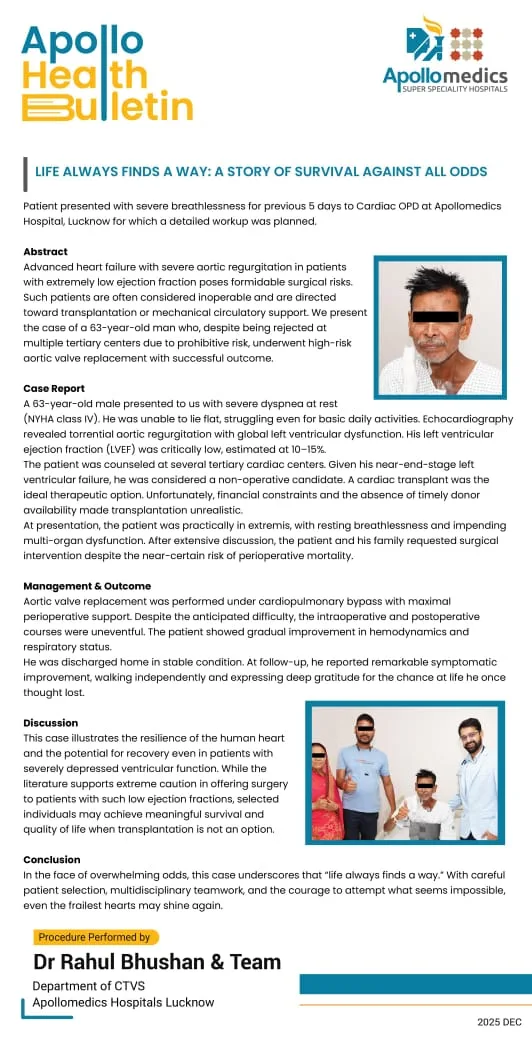 Apollo Health Bulletin

Apollomedics
SUPER SPECIALITY HOSPITALS

LIFE ALWAYS FINDS A WAY: A STORY OF SURVIVAL AGAINST ALL ODDS

Patient presented with severe breathlessness for previous 5 days to Cardiac OPD at Apollomedics Hospital, Lucknow for which a detailed workup was planned.

Abstract
Advanced heart failure with severe aortic regurgitation in patients with extremely low ejection fraction poses formidable surgical risks. Such patients are often considered inoperable and are directed toward transplantation or mechanical circulatory support. We present the case of a 63-year-old man who, despite being rejected at multiple tertiary centers due to prohibitive risk, underwent high-risk aortic valve replacement with successful outcome.

Case Report
A 63-year-old male presented to us with severe dyspnea at rest (NYHA class IV). He was unable to lie flat, struggling even for basic daily activities. Echocardiography revealed torrential aortic regurgitation with global left ventricular dysfunction. His left ventricular ejection fraction (LVEF) was critically low, estimated at 10–15%.
The patient was counseled at several tertiary cardiac centers. Given his near-end-stage left ventricular failure, he was considered a non-operative candidate. A cardiac transplant was the ideal therapeutic option. Unfortunately, financial constraints and the absence of timely donor availability made transplantation unrealistic.
At presentation, the patient was practically in extremis, with resting breathlessness and impending multi-organ dysfunction. After extensive discussion, the patient and his family requested surgical intervention despite the near-certain risk of perioperative mortality.

Management & Outcome
Aortic valve replacement was performed under cardiopulmonary bypass with maximal perioperative support. Despite the anticipated difficulty, the intraoperative and postoperative courses were uneventful. The patient showed gradual improvement in hemodynamics and respiratory status.
He was discharged home in stable condition. At follow-up, he reported remarkable symptomatic improvement, walking independently and expressing deep gratitude for the chance at life he once thought lost.

Discussion
This case illustrates the resilience of the human heart and the potential for recovery even in patients with severely depressed ventricular function. While the literature supports extreme caution in offering surgery to patients with such low ejection fractions, selected individuals may achieve meaningful survival and quality of life when transplantation is not an option.

Conclusion
In the face of overwhelming odds, this case underscores that "life always finds a way." With careful patient selection, multidisciplinary teamwork, and the courage to attempt what seems impossible, even the frailest hearts may shine again.

Procedure Performed by
Dr Rahul Bhushan & Team
Department of CTVS
Apollomedics Hospitals Lucknow

2025 DEC